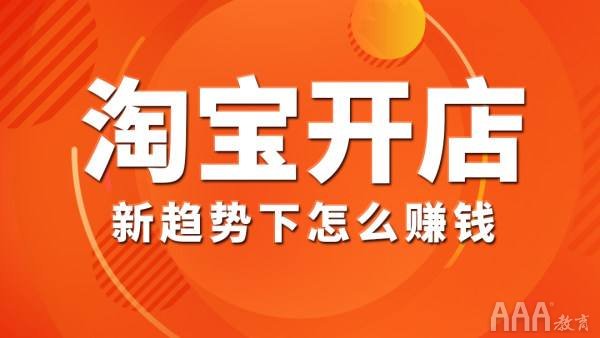 淘宝开店

新趋势下怎么赚钱

AAA®教育